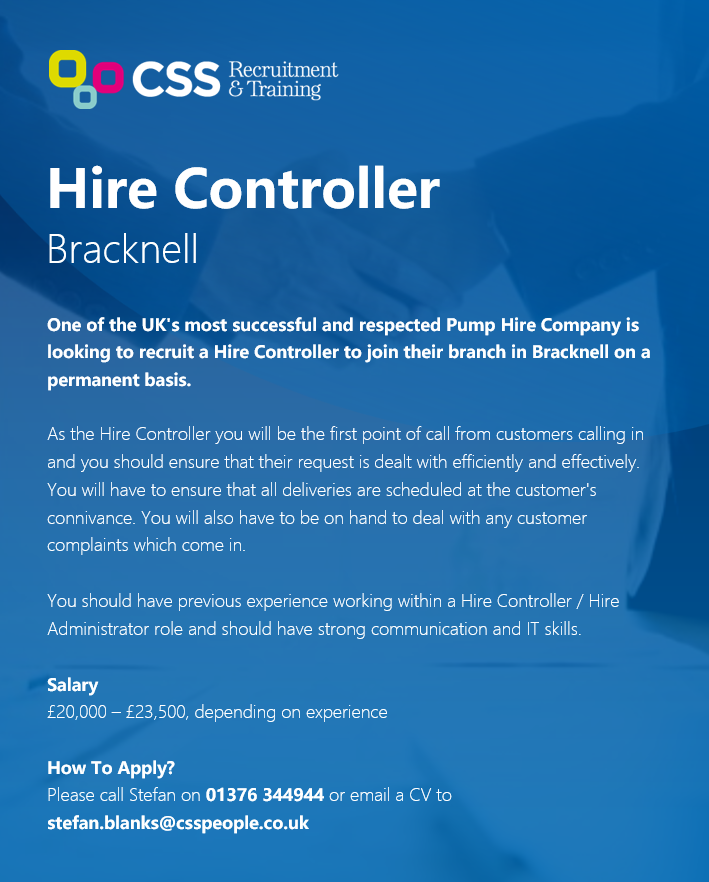 CSS Recruitment & Training

Hire Controller
Bracknell

One of the UK's most successful and respected Pump Hire Company is looking to recruit a Hire Controller to join their branch in Bracknell on a permanent basis.

As the Hire Controller you will be the first point of call from customers calling in and you should ensure that their request is dealt with efficiently and effectively. You will have to ensure that all deliveries are scheduled at the customer's connivance. You will also have to be on hand to deal with any customer complaints which come in.

You should have previous experience working within a Hire Controller / Hire Administrator role and should have strong communication and IT skills.

Salary
£20,000 – £23,500, depending on experience

How To Apply?
Please call Stefan on 01376 344944 or email a CV to stefan.blanks@csspeople.co.uk